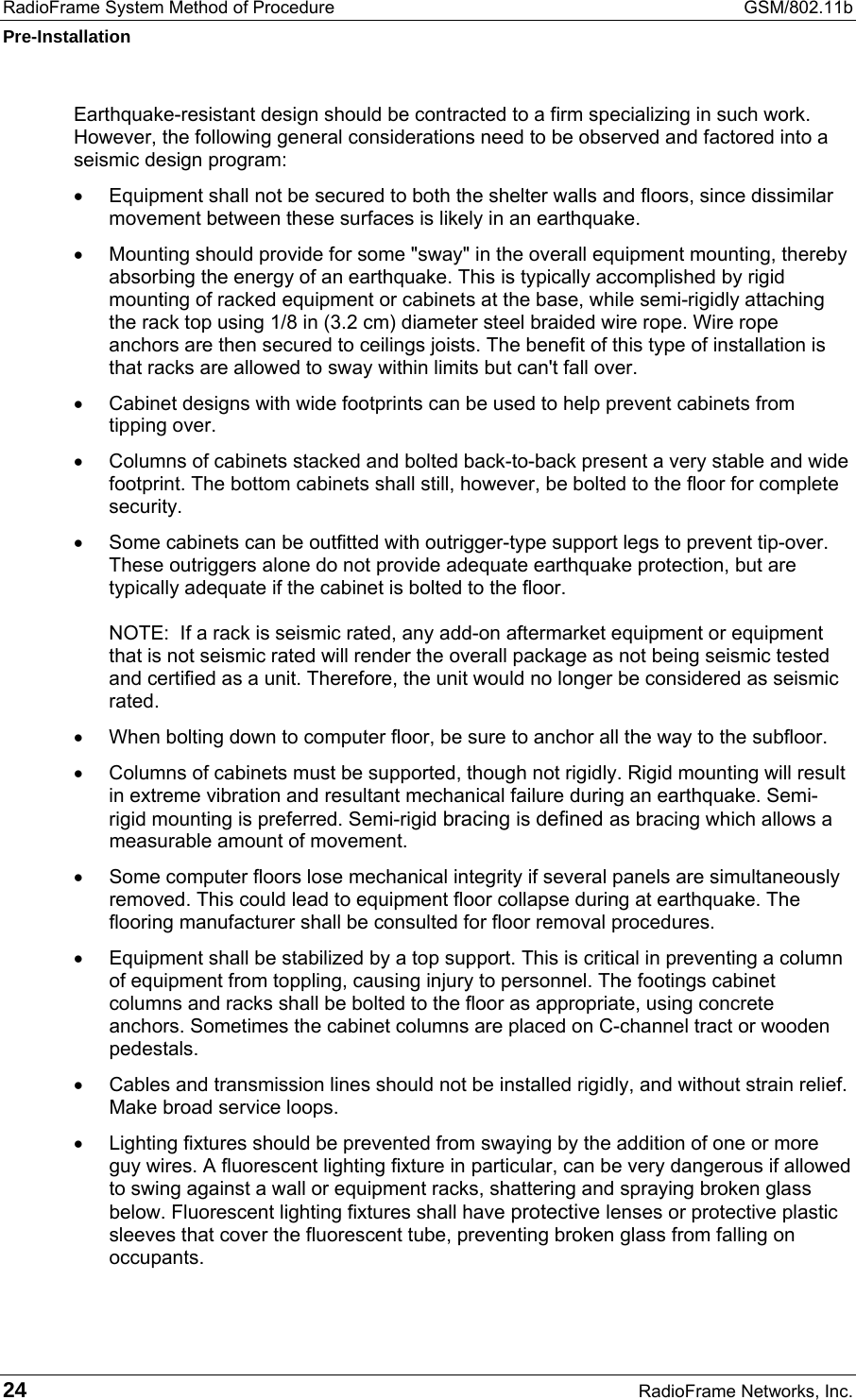 RadioFrame System Method of Procedure GSM/802.11b
Pre-Installation

Earthquake-resistant design should be contracted to a firm specializing in such work. However, the following general considerations need to be observed and factored into a seismic design program:

• Equipment shall not be secured to both the shelter walls and floors, since dissimilar movement between these surfaces is likely in an earthquake.

• Mounting should provide for some "sway" in the overall equipment mounting, thereby absorbing the energy of an earthquake. This is typically accomplished by rigid mounting of racked equipment or cabinets at the base, while semi-rigidly attaching the rack top using 1/8 in (3.2 cm) diameter steel braided wire rope. Wire rope anchors are then secured to ceilings joists. The benefit of this type of installation is that racks are allowed to sway within limits but can't fall over.

• Cabinet designs with wide footprints can be used to help prevent cabinets from tipping over.

• Columns of cabinets stacked and bolted back-to-back present a very stable and wide footprint. The bottom cabinets shall still, however, be bolted to the floor for complete security.

• Some cabinets can be outfitted with outrigger-type support legs to prevent tip-over. These outriggers alone do not provide adequate earthquake protection, but are typically adequate if the cabinet is bolted to the floor.

NOTE: If a rack is seismic rated, any add-on aftermarket equipment or equipment that is not seismic rated will render the overall package as not being seismic tested and certified as a unit. Therefore, the unit would no longer be considered as seismic rated.

• When bolting down to computer floor, be sure to anchor all the way to the subfloor.

• Columns of cabinets must be supported, though not rigidly. Rigid mounting will result in extreme vibration and resultant mechanical failure during an earthquake. Semi-rigid mounting is preferred. Semi-rigid bracing is defined as bracing which allows a measurable amount of movement.

• Some computer floors lose mechanical integrity if several panels are simultaneously removed. This could lead to equipment floor collapse during at earthquake. The flooring manufacturer shall be consulted for floor removal procedures.

• Equipment shall be stabilized by a top support. This is critical in preventing a column of equipment from toppling, causing injury to personnel. The footings cabinet columns and racks shall be bolted to the floor as appropriate, using concrete anchors. Sometimes the cabinet columns are placed on C-channel tract or wooden pedestals.

• Cables and transmission lines should not be installed rigidly, and without strain relief. Make broad service loops.

• Lighting fixtures should be prevented from swaying by the addition of one or more guy wires. A fluorescent lighting fixture in particular, can be very dangerous if allowed to swing against a wall or equipment racks, shattering and spraying broken glass below. Fluorescent lighting fixtures shall have protective lenses or protective plastic sleeves that cover the fluorescent tube, preventing broken glass from falling on occupants.

24 RadioFrame Networks, Inc.